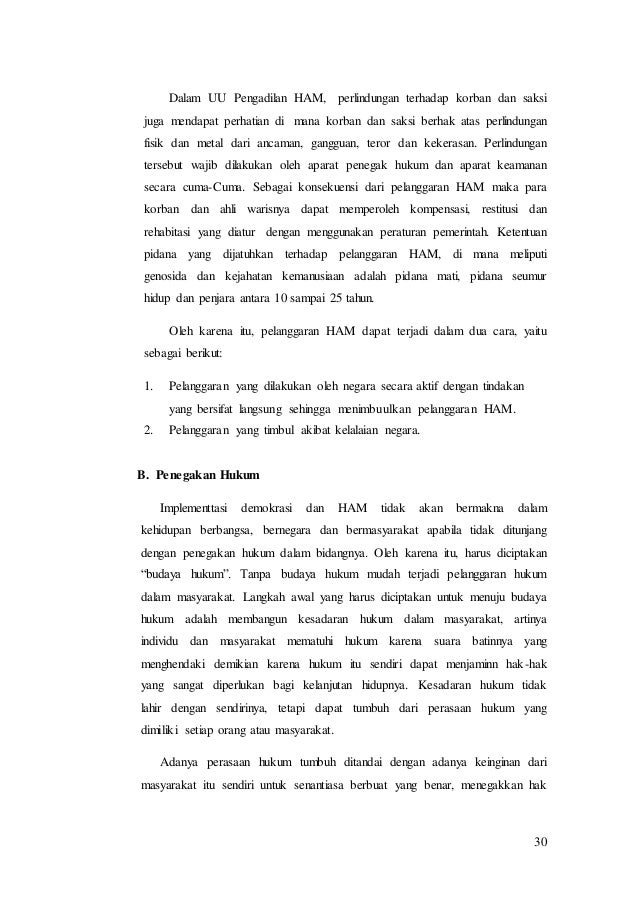 Dalam UU Pengadilan HAM, perlindungan terhadap korban dan saksi juga mendapat perhatian di mana korban dan saksi berhak atas perlindungan fisik dan metal dari ancaman, gangguan, teror dan kekerasan. Perlindungan tersebut wajib dilakukan oleh aparat penegak hukum dan aparat keamanan secara cuma-Cuma. Sebagai konsekuensi dari pelanggaran HAM maka para korban dan ahli warisnya dapat memperoleh kompensasi, restitusi dan rehabitasi yang diatur dengan menggunakan peraturan pemerintah. Ketentuan pidana yang dijatuhkan terhadap pelanggaran HAM, di mana meliputi genosida dan kejahatan kemanusiaan adalah pidana mati, pidana seumur hidup dan penjara antara 10 sampai 25 tahun.

Oleh karena itu, pelanggaran HAM dapat terjadi dalam dua cara, yaitu sebagai berikut:

1. Pelanggaran yang dilakukan oleh negara secara aktif dengan tindakan yang bersifat langsung sehingga menimbuulkan pelanggaran HAM.
2. Pelanggaran yang timbul akibat kelalaian negara.

B. Penegakan Hukum

Implementtasi demokrasi dan HAM tidak akan bermakna dalam kehidupan berbangsa, bernegara dan bermasyarakat apabila tidak ditunjang dengan penegakan hukum dalam bidangnya. Oleh karena itu, harus diciptakan "budaya hukum". Tanpa budaya hukum mudah terjadi pelanggaran hukum dalam masyarakat. Langkah awal yang harus diciptakan untuk menuju budaya hukum adalah membangun kesadaran hukum dalam masyarakat, artinya individu dan masyarakat mematuhi hukum karena suara batinnya yang menghendaki demikian karena hukum itu sendiri dapat menjaminn hak-hak yang sangat diperlukan bagi kelanjutan hidupnya. Kesadaran hukum tidak lahir dengan sendirinya, tetapi dapat tumbuh dari perasaan hukum yang dimiliki setiap orang atau masyarakat.

Adanya perasaan hukum tumbuh ditandai dengan adanya keinginan dari masyarakat itu sendiri untuk senantiasa berbuat yang benar, menegakkan hak

30